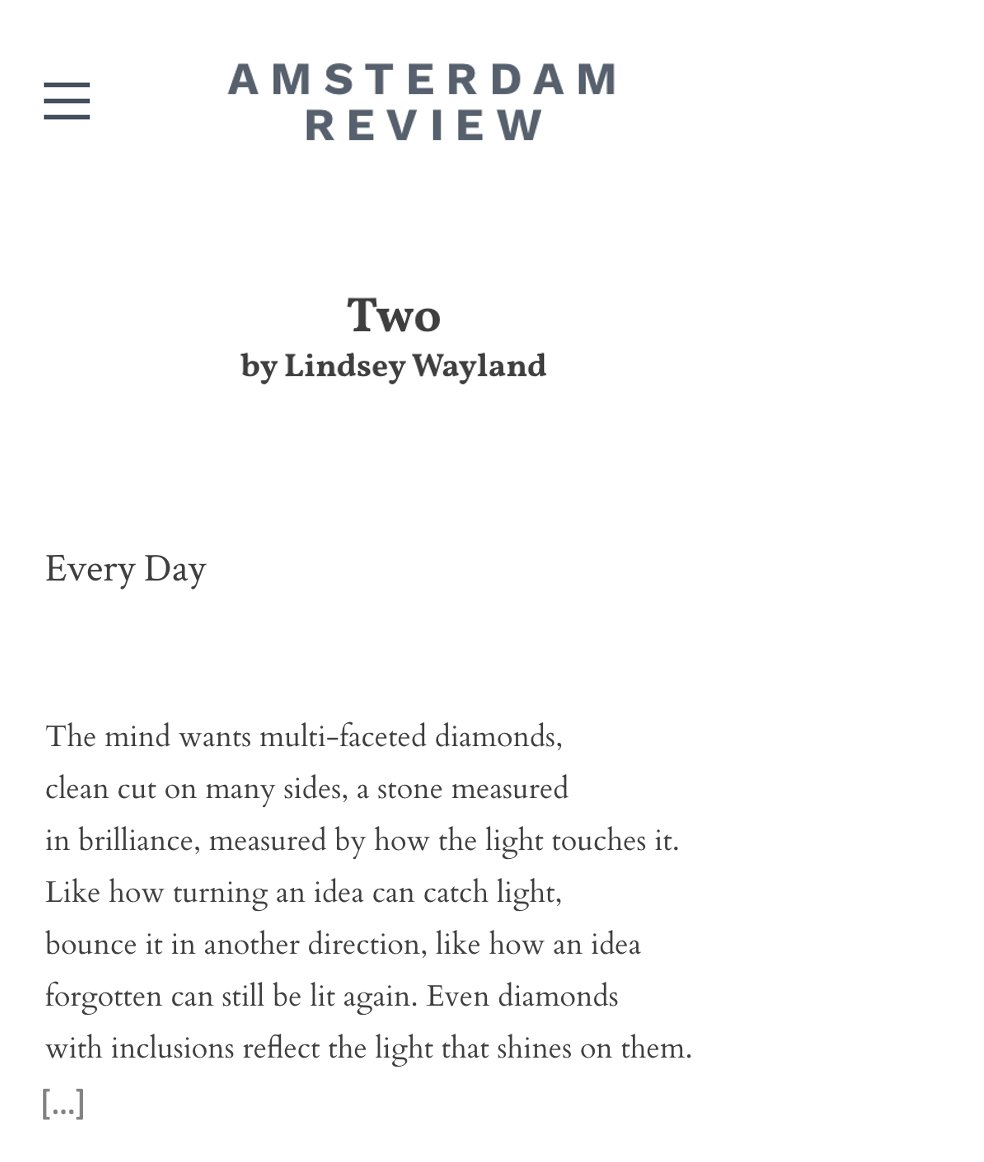 AMSTERDAM
REVIEW

Two
by Lindsey Wayland

Every Day

The mind wants multi-faceted diamonds,
clean cut on many sides, a stone measured
in brilliance, measured by how the light touches it.
Like how turning an idea can catch light,
bounce it in another direction, like how an idea
forgotten can still be lit again. Even diamonds
with inclusions reflect the light that shines on them.
[...]